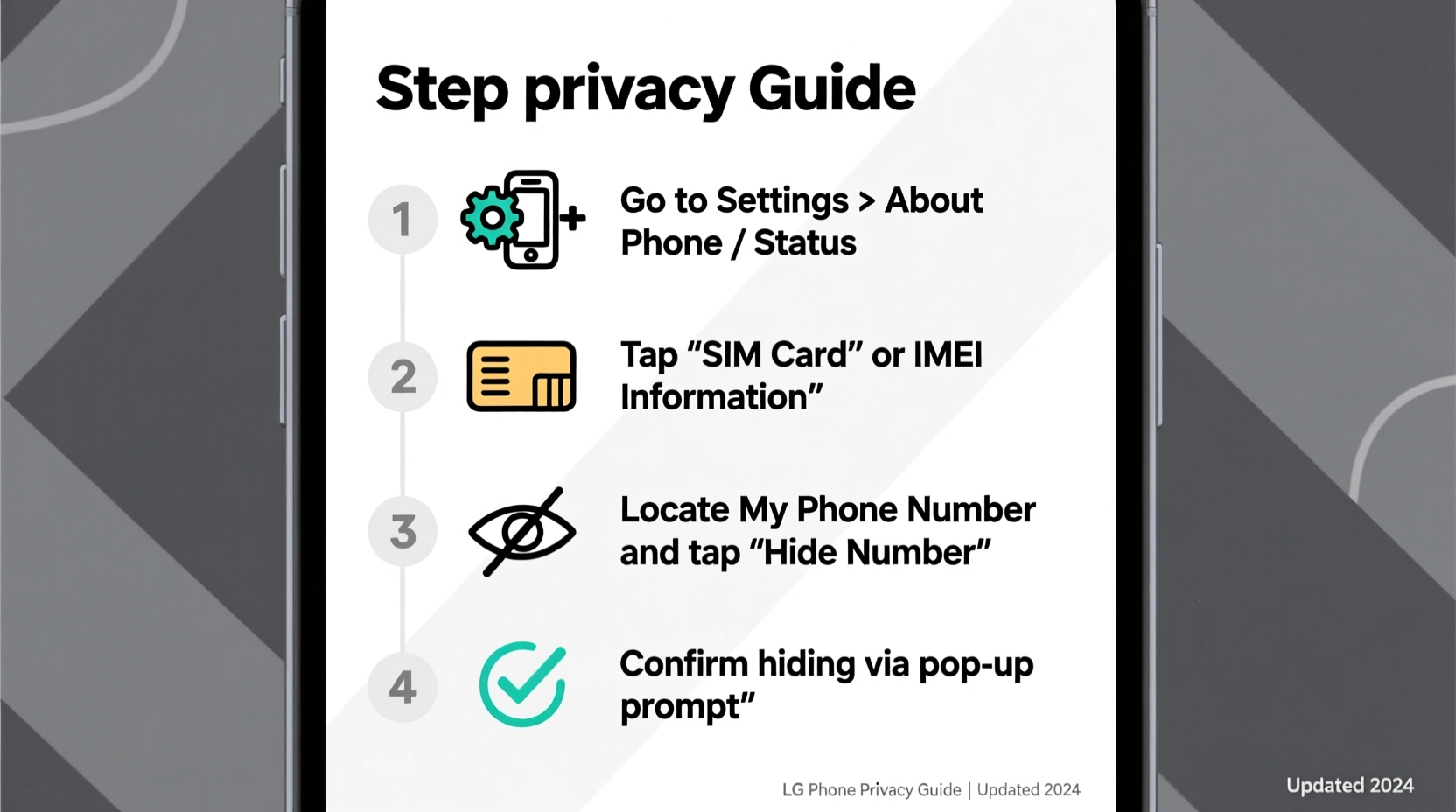 Step privacy Guide

1 Go to Settings > About Phone / Status

2 Tap “SIM Card” or IMEI Information”

3 Locate My Phone Number and tap “Hide Number”

4 Confirm hiding via pop-up prompt”

LG Phone Privacy Guide | Updated 2024

Updated 2024